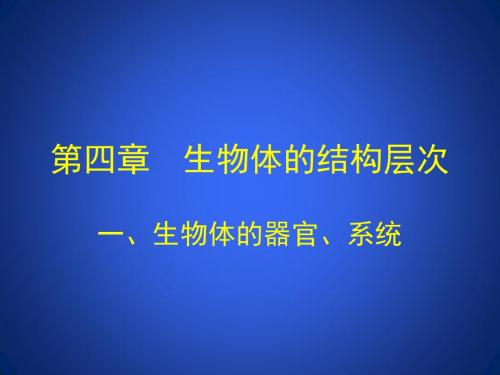 第四章　生物体的结构层次

一、生物体的器官、系统